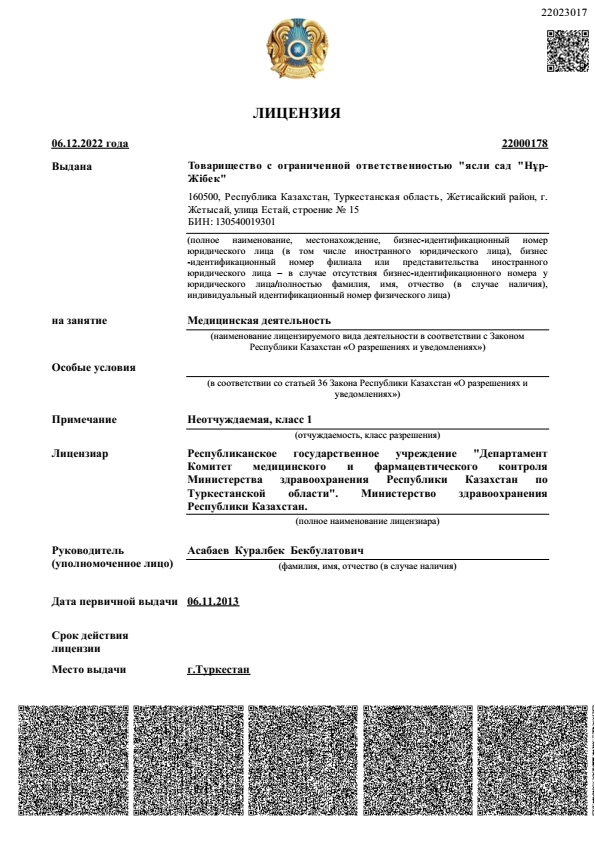 22023017

ЛИЦЕНЗИЯ

06.12.2022 года

22000178

Выдана

Товарищество с ограниченной ответственностью "ясли сад "Нұр-Жібек"

160500, Республика Казахстан, Туркестанская область, Жетисайский район, г. Жетысай, улица Естай, строение № 15
БИН: 130540019301

(полное наименование, местонахождение, бизнес-идентификационный номер юридического лица (в том числе иностранного юридического лица), бизнес-идентификационный номер филиала или представительства иностранного юридического лица – в случае отсутствия бизнес-идентификационного номера у юридического лица/полностью фамилия, имя, отчество (в случае наличия), индивидуальный идентификационный номер физического лица)

на занятие

Медицинская деятельность

(наименование лицензируемого вида деятельности в соответствии с Законом Республики Казахстан «О разрешениях и уведомлениях»)

Особые условия

(в соответствии со статьей 36 Закона Республики Казахстан «О разрешениях и уведомлениях»)

Примечание

Неотчуждаемая, класс 1

(отчуждаемость, класс разрешения)

Лицензиар

Республиканское государственное учреждение "Департамент Комитет медицинского и фармацевтического контроля Министерства здравоохранения Республики Казахстан по Туркестанской области". Министерство здравоохранения Республики Казахстан.

(полное наименование лицензиара)

Руководитель (уполномоченное лицо)

Асабаев Куралбек Бекбулатович

(фамилия, имя, отчество (в случае наличия)

Дата первичной выдачи

06.11.2013

Срок действия лицензии

Место выдачи

г.Туркестан